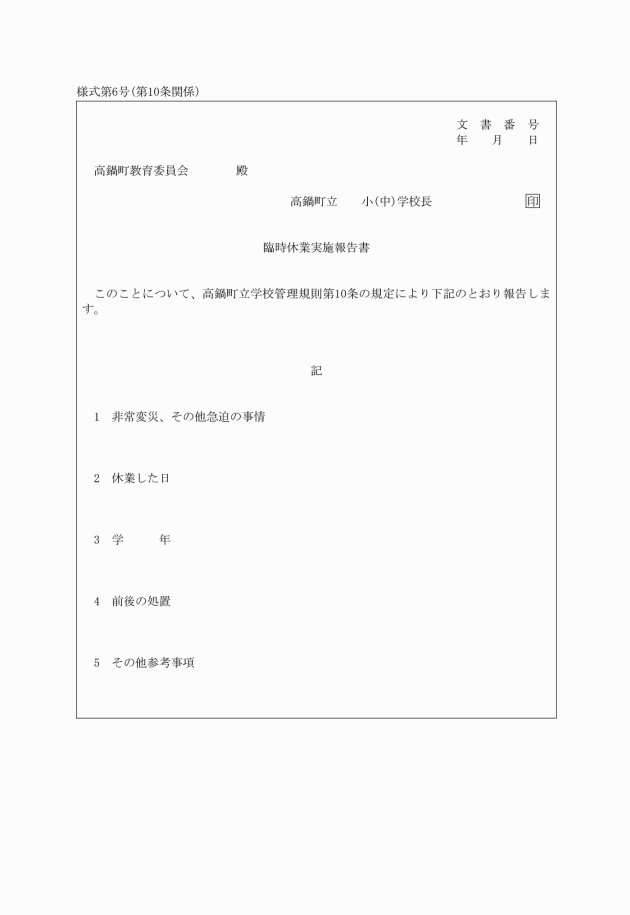 様式第6号(第10条関係)

文 書 番 号
年 月 日

高鍋町教育委員会 殿

高鍋町立 小(中)学校長 印

臨時休業実施報告書

このことについて、高鍋町立学校管理規則第10条の規定により下記のとおり報告します。

記

1 非常変災、その他急迫の事情

2 休業した日

3 学 年

4 前後の処置

5 その他参考事項